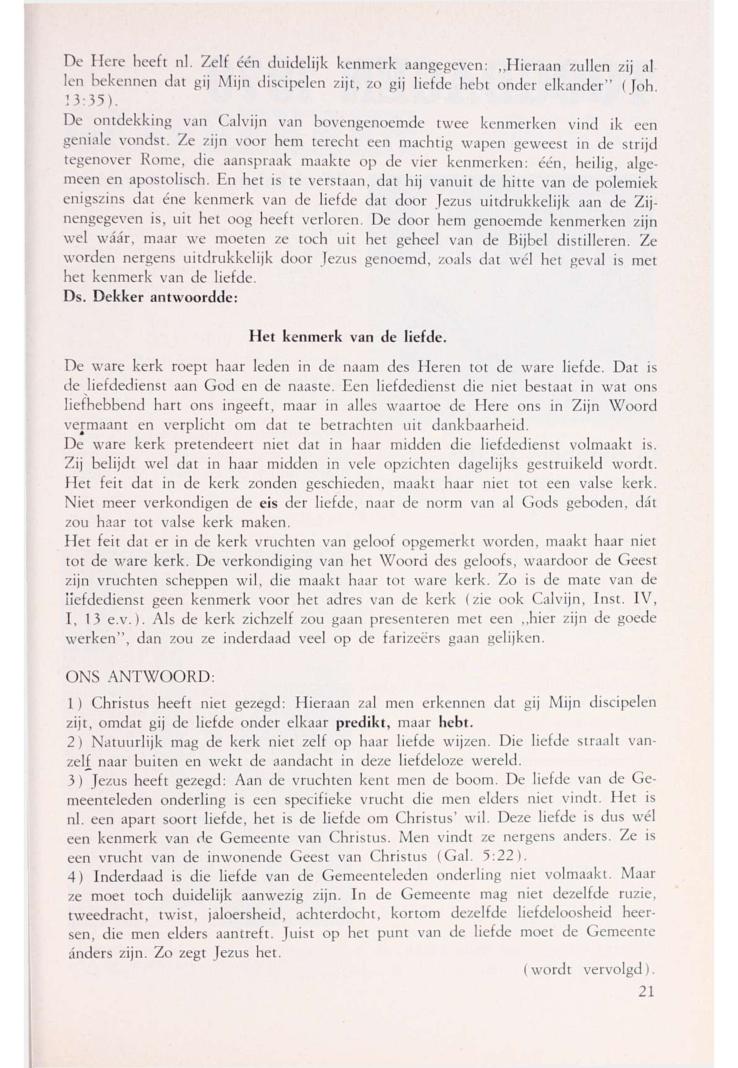 De Here heeft nl. Zelf één duidelijk kenmerk aangegeven: „Hieraan zullen zij allen bekennen dat gij Mijn discipelen zijt, zo gij liefde hebt onder elkander" (Joh. 13:35).
De ontdekking van Calvijn van bovengenoemde twee kenmerken vind ik een geniale vondst. Ze zijn voor hem terecht een machtig wapen geweest in de strijd tegenover Rome, die aanspraak maakte op de vier kenmerken: één, heilig, algemeen en apostolisch. En het is te verstaan, dat hij vanuit de hitte van de polemiek enigszins dat éne kenmerk van de liefde dat door Jezus uitdrukkelijk aan de Zijnengegeven is, uit het oog heeft verloren. De door hem genoemde kenmerken zijn wel wáár, maar we moeten ze toch uit het geheel van de Bijbel distilleren. Ze worden nergens uitdrukkelijk door Jezus genoemd, zoals dat wél het geval is met het kenmerk van de liefde.
Ds. Dekker antwoordde:

Het kenmerk van de liefde.

De ware kerk roept haar leden in de naam des Heren tot de ware liefde. Dat is de liefdedienst aan God en de naaste. Een liefdedienst die niet bestaat in wat ons liefhebbend hart ons ingeeft, maar in alles waartoe de Here ons in Zijn Woord vermaant en verplicht om dat te betrachten uit dankbaarheid.
De ware kerk pretendeert niet dat in haar midden die liefdedienst volmaakt is. Zij belijdt wel dat in haar midden in vele opzichten dagelijks gestruikeld wordt. Het feit dat in de kerk zonden geschieden, maakt haar niet tot een valse kerk. Niet meer verkondigen de eis der liefde, naar de norm van al Gods geboden, dát zou haar tot valse kerk maken.
Het feit dat er in de kerk vruchten van geloof opgemerkt worden, maakt haar niet tot de ware kerk. De verkondiging van het Woord des geloofs, waardoor de Geest zijn vruchten scheppen wil, die maakt haar tot ware kerk. Zo is de mate van de liefdedienst geen kenmerk voor het adres van de kerk (zie ook Calvijn, Inst. IV, I, 13 e.v.). Als de kerk zichzelf zou gaan presenteren met een „hier zijn de goede werken", dan zou ze inderdaad veel op de farizeërs gaan gelijken.

ONS ANTWOORD:

1) Christus heeft niet gezegd: Hieraan zal men erkennen dat gij Mijn discipelen zijt, omdat gij de liefde onder elkaar predikt, maar hebt.
2) Natuurlijk mag de kerk niet zelf op haar liefde wijzen. Die liefde straalt vanzelf naar buiten en wekt de aandacht in deze liefdeloze wereld.
3) Jezus heeft gezegd: Aan de vruchten kent men de boom. De liefde van de Gemeenteleden onderling is een specifieke vrucht die men elders niet vindt. Het is nl. een apart soort liefde, het is de liefde om Christus' wil. Deze liefde is dus wél een kenmerk van de Gemeente van Christus. Men vindt ze nergens anders. Ze is een vrucht van de inwonende Geest van Christus (Gal. 5:22).
4) Inderdaad is die liefde van de Gemeenteleden onderling niet volmaakt. Maar ze moet toch duidelijk aanwezig zijn. In de Gemeente mag niet dezelfde ruzie, tweedracht, twist, jaloersheid, achterdocht, kortom dezelfde liefdeloosheid heersen, die men elders aantreft. Juist op het punt van de liefde moet de Gemeente ánders zijn. Zo zegt Jezus het.
(wordt vervolgd).
21